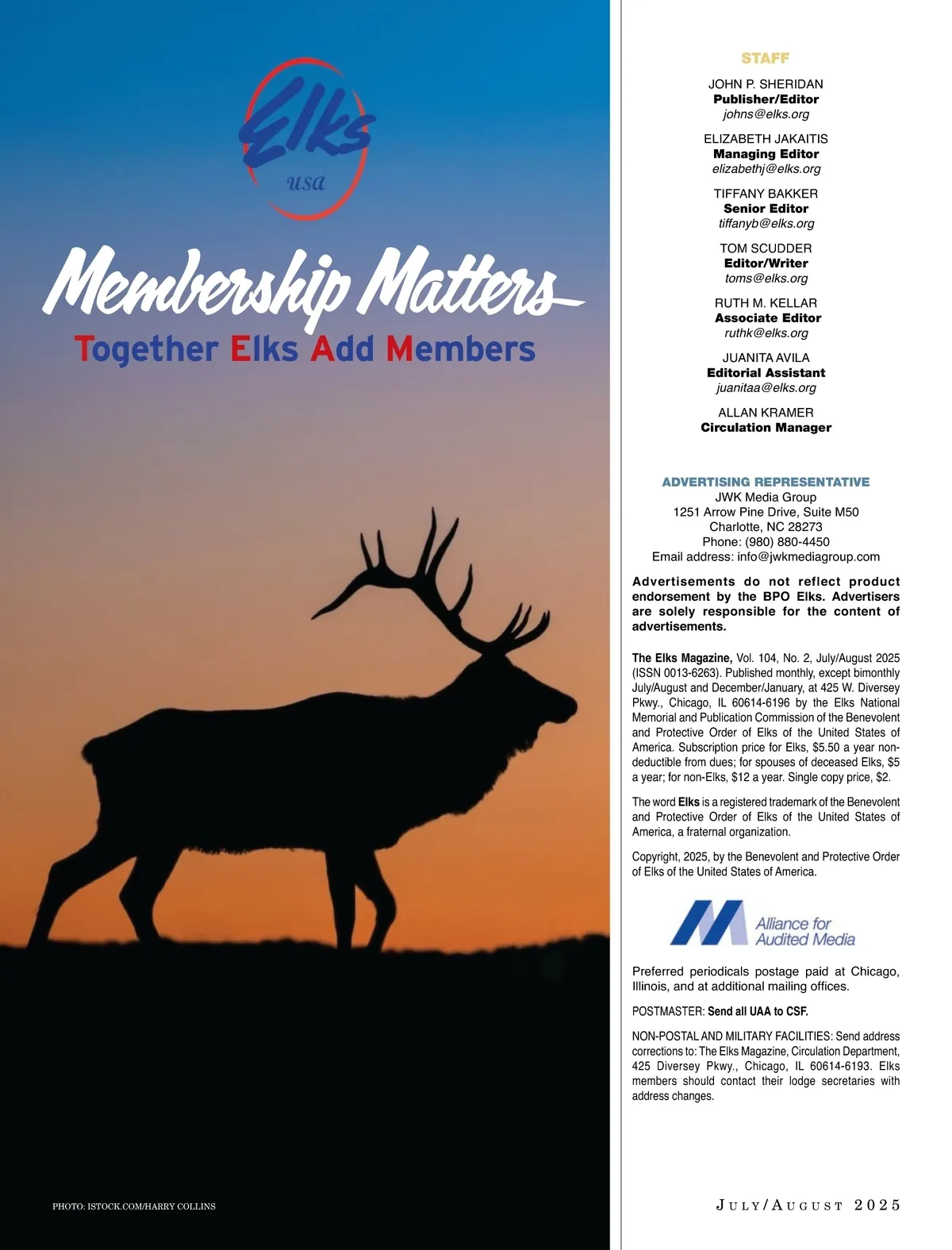 Elks
usa

Membership Matters
Together Elks Add Members

PHOTO: ISTOCK.COM/HARRY COLLINS

STAFF

JOHN P. SHERIDAN
Publisher/Editor
johns@elks.org

ELIZABETH JAKAITIS
Managing Editor
elizabethj@elks.org

TIFFANY BAKKER
Senior Editor
tiffanyb@elks.org

TOM SCUDDER
Editor/Writer
toms@elks.org

RUTH M. KELLAR
Associate Editor
ruthk@elks.org

JUANITA AVILA
Editorial Assistant
juanitaa@elks.org

ALLAN KRAMER
Circulation Manager

ADVERTISING REPRESENTATIVE
JWK Media Group
1251 Arrow Pine Drive, Suite M50
Charlotte, NC 28273
Phone: (980) 880-4450
Email address: info@jwkmediagroup.com

Advertisements do not reflect product endorsement by the BPO Elks. Advertisers are solely responsible for the content of advertisements.

The Elks Magazine, Vol. 104, No. 2, July/August 2025 (ISSN 0013-6263). Published monthly, except bimonthly July/August and December/January, at 425 W. Diversey Pkwy., Chicago, IL 60614-6196 by the Elks National Memorial and Publication Commission of the Benevolent and Protective Order of Elks of the United States of America. Subscription price for Elks, $5.50 a year non-deductible from dues; for spouses of deceased Elks, $5 a year; for non-Elks, $12 a year. Single copy price, $2.

The word Elks is a registered trademark of the Benevolent and Protective Order of Elks of the United States of America, a fraternal organization.

Copyright, 2025, by the Benevolent and Protective Order of Elks of the United States of America.

Alliance for Audited Media

Preferred periodicals postage paid at Chicago, Illinois, and at additional mailing offices.

POSTMASTER: Send all UAA to CSF.

NON-POSTAL AND MILITARY FACILITIES: Send address corrections to: The Elks Magazine, Circulation Department, 425 Diversey Pkwy., Chicago, IL 60614-6193. Elks members should contact their lodge secretaries with address changes.

JULY/AUGUST 2025